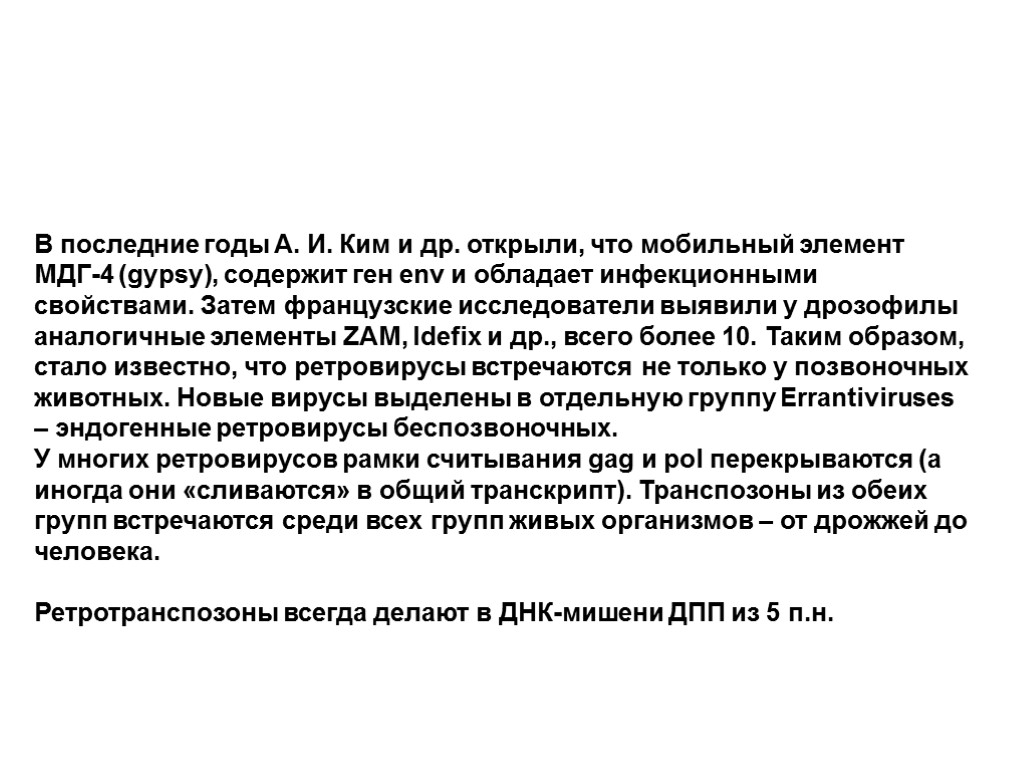 В последние годы А. И. Ким и др. открыли, что мобильный элемент МДГ-4 (gypsy), содержит ген env и обладает инфекционными свойствами. Затем французские исследователи выявили у дрозофилы аналогичные элементы ZAM, Idefix и др., всего более 10. Таким образом, стало известно, что ретровирусы встречаются не только у позвоночных животных. Новые вирусы выделены в отдельную группу Errantiviruses – эндогенные ретровирусы беспозвоночных.
У многих ретровирусов рамки считывания gag и pol перекрываются (а иногда они «сливаются» в общий транскрипт). Транспозоны из обеих групп встречаются среди всех групп живых организмов – от дрожжей до человека.

Ретротранспозоны всегда делают в ДНК-мишени ДПП из 5 п.н.